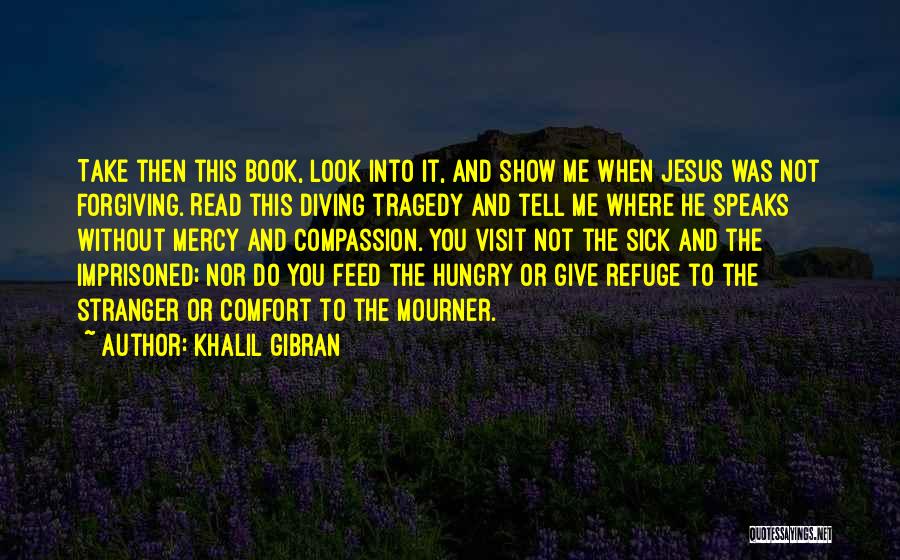 TAKE THEN THIS BOOK, LOOK INTO IT, AND SHOW ME WHEN JESUS WAS NOT FORGIVING. READ THIS DIVING TRAGEDY AND TELL ME WHERE HE SPEAKS WITHOUT MERCY AND COMPASSION. YOU VISIT NOT THE SICK AND THE IMPRISONED; NOR DO YOU FEED THE HUNGRY OR GIVE REFUGE TO THE STRANGER OR COMFORT TO THE MOURNER.

~ AUTHOR: KHALIL GIBRAN

QUOTESSAYINGS.NET